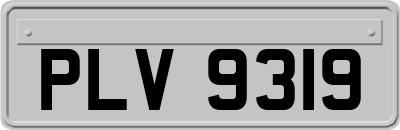 PLV 9319